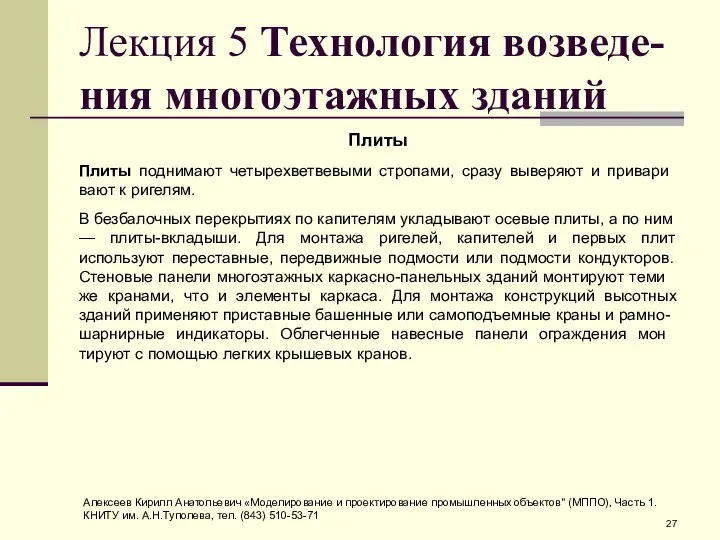 Лекция 5 Технология возведения многоэтажных зданий

Плиты

Плиты поднимают четырехветвевыми стропами, сразу выверяют и привари вают к ригелям.

В безбалочных перекрытиях по капителям укладывают осевые плиты, а по ним — плиты-вкладыши. Для монтажа ригелей, капителей и первых плит используют переставные, передвижные подмости или подмости кондукторов. Стеновые панели многоэтажных каркасно-панельных зданий монтируют теми же кранами, что и элементы каркаса. Для монтажа конструкций высотных зданий применяют приставные башенные или самоподъемные краны и рамно-шарнирные индикаторы. Облегченные навесные панели ограждения мон тируют с помощью легких крышевых кранов.

Алексеев Кирилл Анатольевич «Моделирование и проектирование промышленных объектов" (МППО), Часть 1. КНИТУ им. А.Н.Туполева, тел. (843) 510-53-71

27